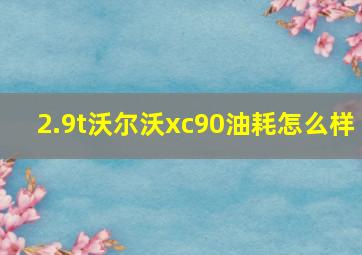 2.9t沃尔沃xc90油耗怎么样